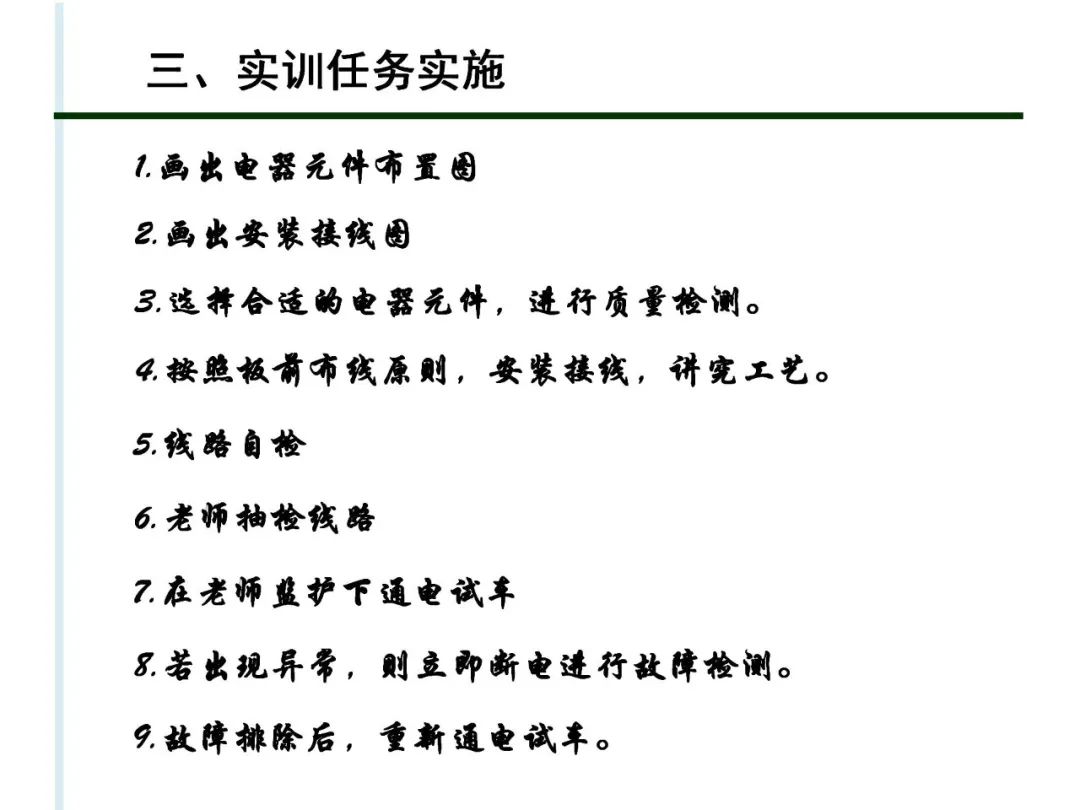 三、实训任务实施

1.画出电器元件布置图

2.画出安装接线图

3.选择合适的电器元件，进行质量检测。

4.按照板前布线原则，安装接线，讲究工艺。

5.线路自检

6.老师抽检线路

7.在老师监护下通电试车

8.若出现异常，则立即断电进行故障检测。

9.故障排除后，重新通电试车。